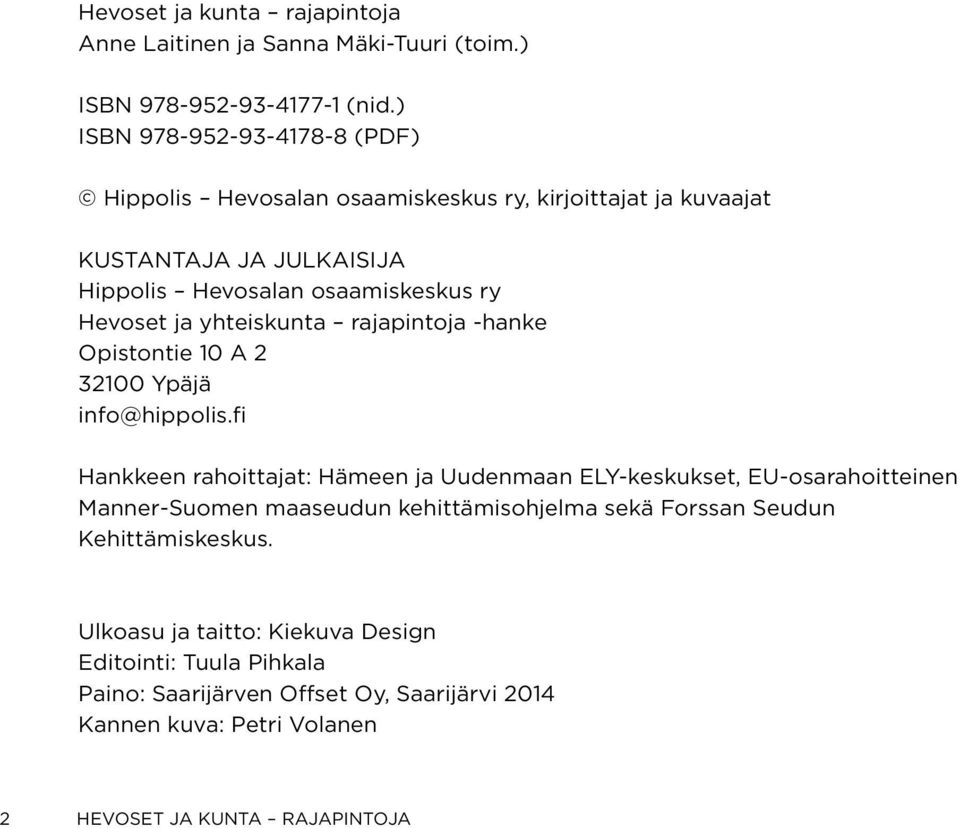 Hevoset ja kunta – rajapintoja
Anne Laitinen ja Sanna Mäki-Tuuri (toim.)

ISBN 978-952-93-4177-1 (nid.)
ISBN 978-952-93-4178-8 (PDF)

© Hippolis – Hevosalan osaamiskeskus ry, kirjoittajat ja kuvaajat

KUSTANTAJA JA JULKAISIJA
Hippolis – Hevosalan osaamiskeskus ry
Hevoset ja yhteiskunta – rajapintoja -hanke
Opistontie 10 A 2
32100 Ypäjä
info@hippolis.fi

Hankkeen rahoittajat: Hämeen ja Uudenmaan ELY-keskukset, EU-osarahoitteinen Manner-Suomen maaseudun kehittämisohjelma sekä Forssan Seudun Kehittämiskeskus.

Ulkoasu ja taitto: Kiekuva Design
Editointi: Tuula Pihkala
Paino: Saarijärven Offset Oy, Saarijärvi 2014
Kannen kuva: Petri Volanen

2 HEVOSET JA KUNTA – RAJAPINTOJA